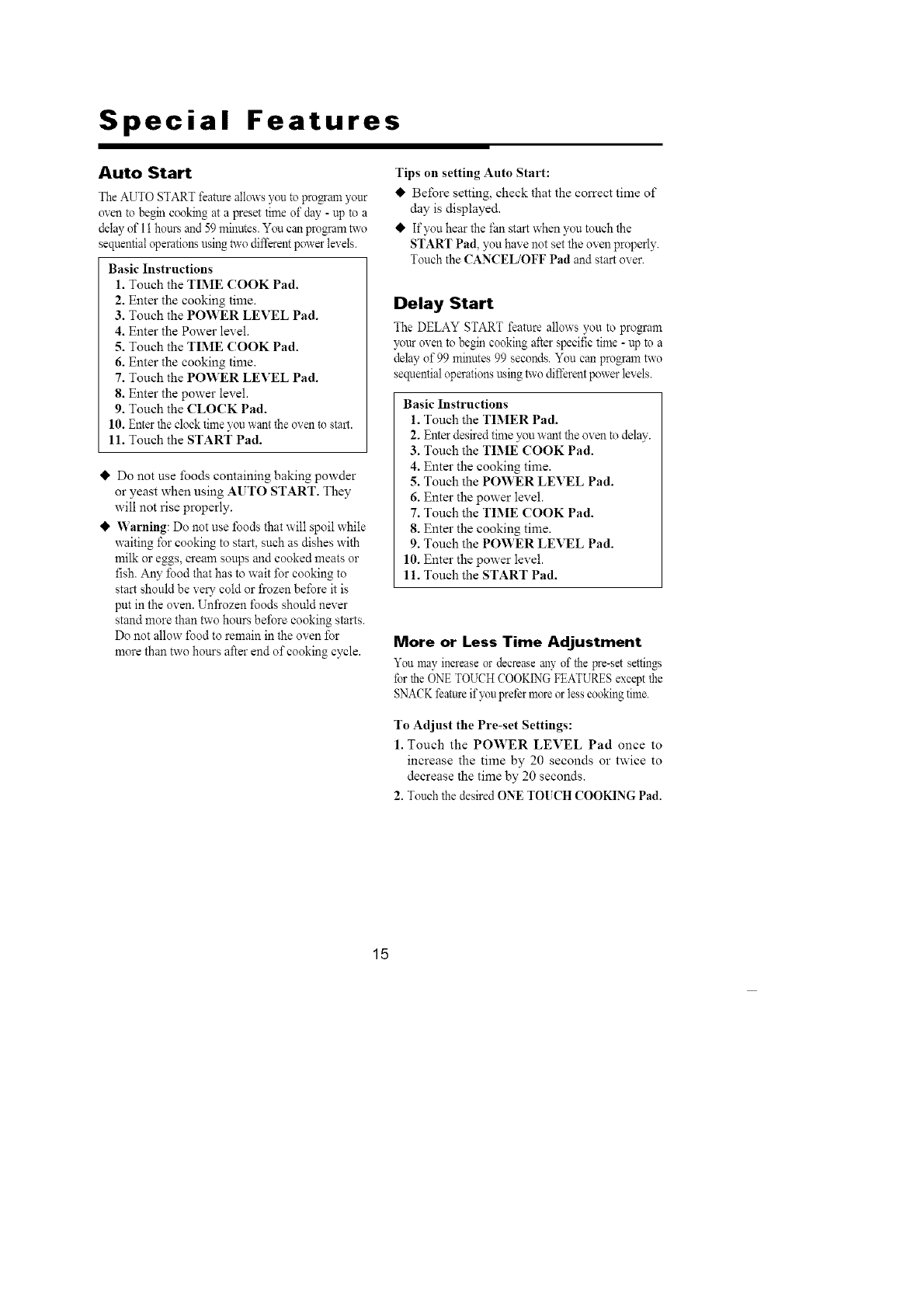 Special Features

Auto Start

The AUTO START feature allows you to program your oven to begin cooking at a preset time of day - up to a delay of 11 hours and 59 minutes. You can program two sequential operations using two different power levels.

Basic Instructions
1. Touch the TIME COOK Pad.
2. Enter the cooking time.
3. Touch the POWER LEVEL Pad.
4. Enter the Power level.
5. Touch the TIME COOK Pad.
6. Enter the cooking time.
7. Touch the POWER LEVEL Pad.
8. Enter the power level.
9. Touch the CLOCK Pad.
10. Enter the clock time you want the oven to start.
11. Touch the START Pad.

◆ Do not use foods containing baking powder or yeast when using AUTO START. They will not rise properly.
◆ Warning: Do not use foods that will spoil while waiting for cooking to start, such as dishes with milk or eggs, cream soups and cooked meats or fish. Any food that has to wait for cooking to start should be very cold or frozen before it is put in the oven. Unfrozen foods should never stand more than two hours before cooking starts. Do not allow food to remain in the oven for more than two hours after end of cooking cycle.

Tips on setting Auto Start:
◆ Before setting, check that the correct time of day is displayed.
◆ If you hear the fan start when you touch the START Pad, you have not set the oven properly. Touch the CANCEL/OFF Pad and start over.

Delay Start

The DELAY START feature allows you to program your oven to begin cooking after specific time - up to a delay of 99 minutes 99 seconds. You can program two sequential operations using two different power levels.

Basic Instructions
1. Touch the TIMER Pad.
2. Enter desired time you want the oven to delay.
3. Touch the TIME COOK Pad.
4. Enter the cooking time.
5. Touch the POWER LEVEL Pad.
6. Enter the power level.
7. Touch the TIME COOK Pad.
8. Enter the cooking time.
9. Touch the POWER LEVEL Pad.
10. Enter the power level.
11. Touch the START Pad.

More or Less Time Adjustment

You may increase or decrease any of the pre-set settings for the ONE TOUCH COOKING FEATURES except the SNACK feature if you prefer more or less cooking time.

To Adjust the Pre-set Settings:
1. Touch the POWER LEVEL Pad once to increase the time by 20 seconds or twice to decrease the time by 20 seconds.
2. Touch the desired ONE TOUCH COOKING Pad.

15